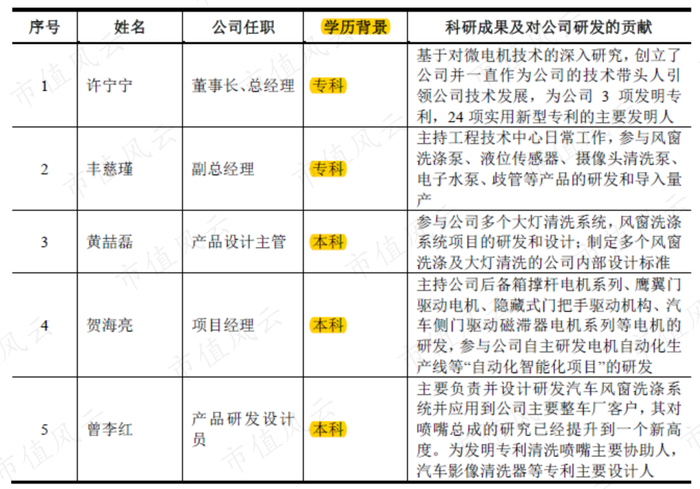 | 序号 | 姓名 | 公司任职 | 学历背景 | 科研成果及对公司研发的贡献 |
|---|---|---|---|---|
| 1 | 许宁宁 | 董事长、总经理 | 专科 | 基于对微电机技术的深入研究，创立了公司并一直作为公司的技术带头人引领公司技术发展，为公司 3 项发明专利，24 项实用新型专利的主要发明人 |
| 2 | 丰慈瑾 | 副总经理 | 专科 | 主持工程技术中心日常工作，参与风窗洗涤泵、液位传感器、摄像头清洗泵、电子水泵、歧管等产品的研发和导入量产 |
| 3 | 黄喆磊 | 产品设计主管 | 本科 | 参与公司多个大灯清洗系统，风窗洗涤系统项目的研发和设计；制定多个风窗洗涤及大灯清洗的公司内部设计标准 |
| 4 | 贺海亮 | 项目经理 | 本科 | 主持公司后备箱撑杆电机系列、鹰翼门驱动电机、隐藏式门把手驱动机构、汽车侧门驱动磁滞器电机系列等电机的研发，参与公司自主研发电机自动化生产线等“自动化智能化项目”的研发 |
| 5 | 曾李红 | 产品研发设计员 | 本科 | 主要负责并设计研发汽车风窗洗涤系统并应用到公司主要整车厂客户，其对喷嘴总成的研究已经提升到一个新高度。为发明专利清洗喷嘴主要协助人，汽车影像清洗器等专利主要设计人 |

市值风云